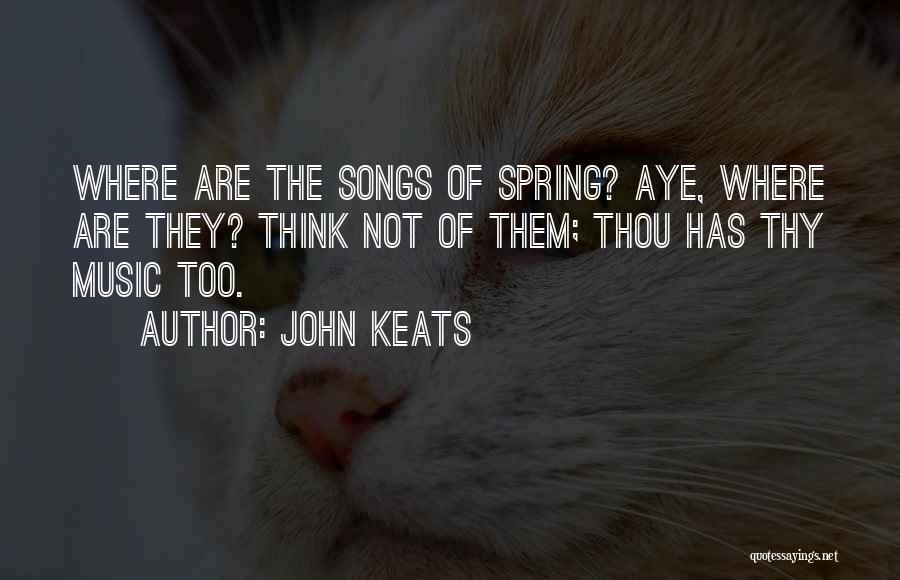 WHERE ARE THE SONGS OF SPRING? AYE, WHERE ARE THEY? THINK NOT OF THEM; THOU HAS THY MUSIC TOO.

AUTHOR: JOHN KEATS

quotessayings.net